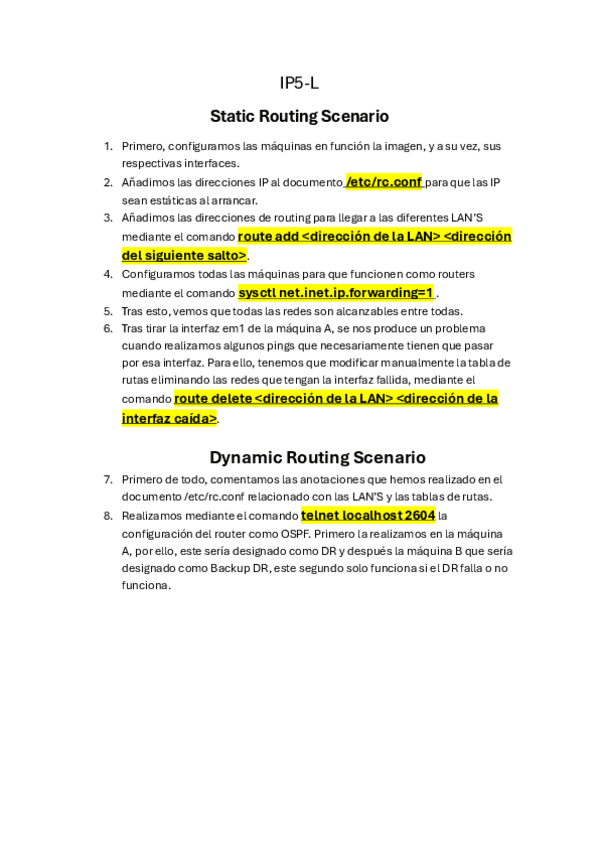 IP5-L

Static Routing Scenario

1. Primero, configuramos las máquinas en función la imagen, y a su vez, sus respectivas interfaces.
2. Añadimos las direcciones IP al documento /etc/rc.conf para que las IP sean estáticas al arrancar.
3. Añadimos las direcciones de routing para llegar a las diferentes LAN'S mediante el comando route add <dirección de la LAN> <dirección del siguiente salto>.
4. Configuramos todas las máquinas para que funcionen como routers mediante el comando sysctl net.inet.ip.forwarding=1 .
5. Tras esto, vemos que todas las redes son alcanzables entre todas.
6. Tras tirar la interfaz em1 de la máquina A, se nos produce un problema cuando realizamos algunos pings que necesariamente tienen que pasar por esa interfaz. Para ello, tenemos que modificar manualmente la tabla de rutas eliminando las redes que tengan la interfaz fallida, mediante el comando route delete <dirección de la LAN> <dirección de la interfaz caída>.

Dynamic Routing Scenario

7. Primero de todo, comentamos las anotaciones que hemos realizado en el documento /etc/rc.conf relacionado con las LAN'S y las tablas de rutas.
8. Realizamos mediante el comando telnet localhost 2604 la configuración del router como OSPF. Primero la realizamos en la máquina A, por ello, este sería designado como DR y después la máquina B que sería designado como Backup DR, este segundo solo funciona si el DR falla o no funciona.